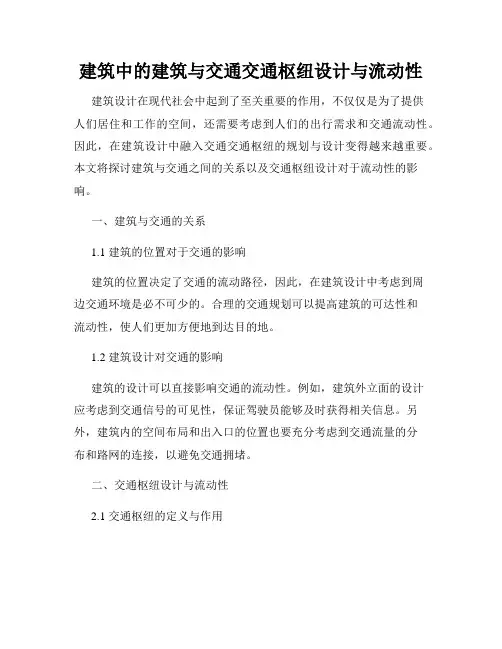 建筑中的建筑与交通交通枢纽设计与流动性

建筑设计在现代社会中起到了至关重要的作用，不仅仅是为了提供人们居住和工作的空间，还需要考虑到人们的出行需求和交通流动性。因此，在建筑设计中融入交通交通枢纽的规划与设计变得越来越重要。本文将探讨建筑与交通之间的关系以及交通枢纽设计对于流动性的影响。

一、建筑与交通的关系

1.1 建筑的位置对于交通的影响

建筑的位置决定了交通的流动路径，因此，在建筑设计中考虑到周边交通环境是必不可少的。合理的交通规划可以提高建筑的可达性和流动性，使人们更加方便地到达目的地。

1.2 建筑设计对交通的影响

建筑的设计可以直接影响交通的流动性。例如，建筑外立面的设计应考虑到交通信号的可见性，保证驾驶员能够及时获得相关信息。另外，建筑内的空间布局和出入口的位置也要充分考虑到交通流量的分布和路网的连接，以避免交通拥堵。

二、交通枢纽设计与流动性

2.1 交通枢纽的定义与作用